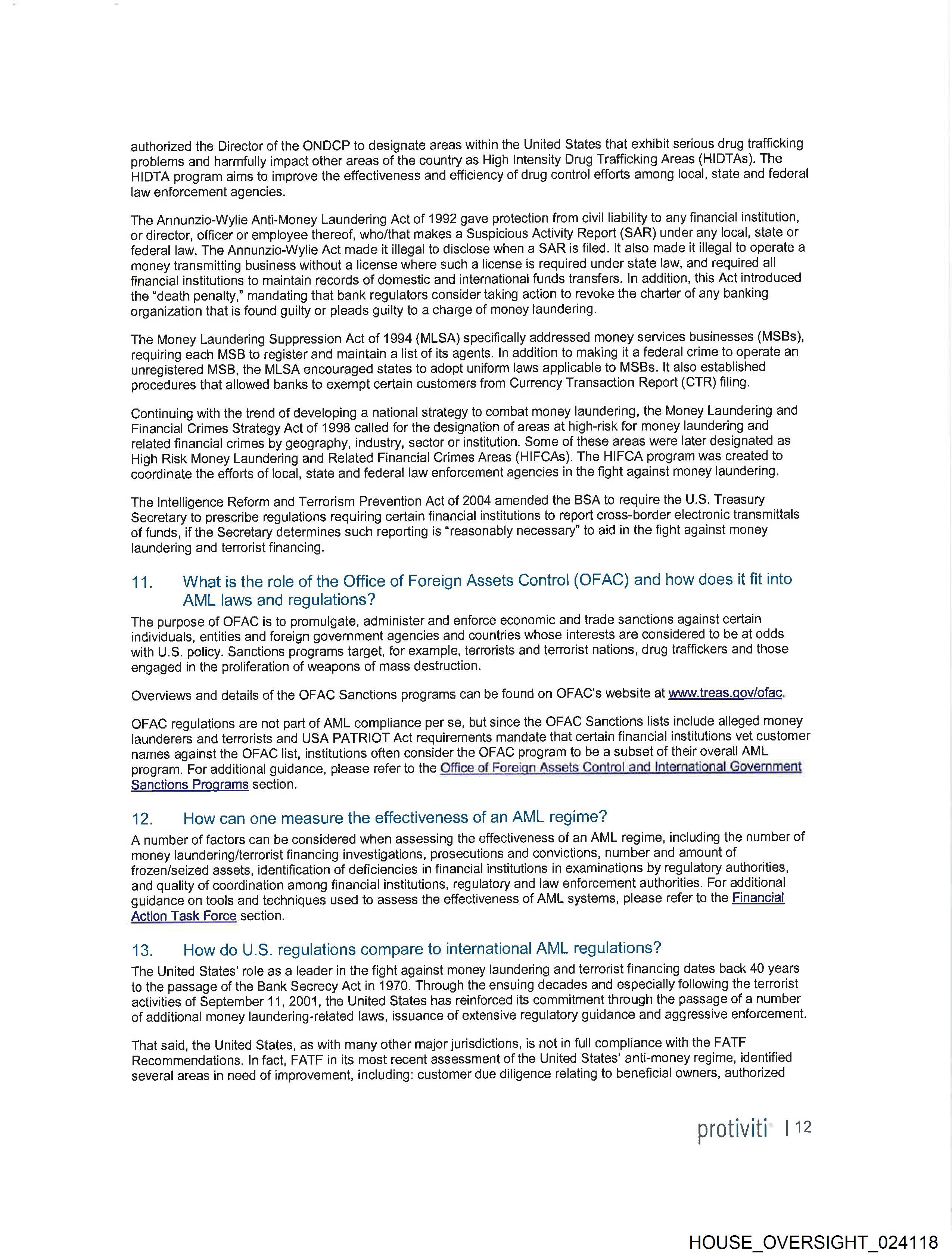 authorized the Director of the ONDCP to designate areas within the United States that exhibit serious drug trafficking problems and harmfully impact other areas of the country as High Intensity Drug Trafficking Areas (HIDTAs). The HIDTA program aims to improve the effectiveness and efficiency of drug control efforts among local, state and federal law enforcement agencies.

The Annunzio-Wylie Anti-Money Laundering Act of 1992 gave protection from civil liability to any financial institution, or director, officer or employee thereof, who/that makes a Suspicious Activity Report (SAR) under any local, state or federal law. The Annunzio-Wylie Act made it illegal to disclose when a SAR is filed. It also made it illegal to operate a money transmitting business without a license where such a license is required under state law, and required all financial institutions to maintain records of domestic and international funds transfers. In addition, this Act introduced the "death penalty," mandating that bank regulators consider taking action to revoke the charter of any banking organization that is found guilty or pleads guilty to a charge of money laundering.

The Money Laundering Suppression Act of 1994 (MLSA) specifically addressed money services businesses (MSBs), requiring each MSB to register and maintain a list of its agents. In addition to making it a federal crime to operate an unregistered MSB, the MLSA encouraged states to adopt uniform laws applicable to MSBs. It also established procedures that allowed banks to exempt certain customers from Currency Transaction Report (CTR) filing.

Continuing with the trend of developing a national strategy to combat money laundering, the Money Laundering and Financial Crimes Strategy Act of 1998 called for the designation of areas at high-risk for money laundering and related financial crimes by geography, industry, sector or institution. Some of these areas were later designated as High Risk Money Laundering and Related Financial Crimes Areas (HIFCAs). The HIFCA program was created to coordinate the efforts of local, state and federal law enforcement agencies in the fight against money laundering.

The Intelligence Reform and Terrorism Prevention Act of 2004 amended the BSA to require the U.S. Treasury Secretary to prescribe regulations requiring certain financial institutions to report cross-border electronic transmittals of funds, if the Secretary determines such reporting is "reasonably necessary" to aid in the fight against money laundering and terrorist financing.

11. What is the role of the Office of Foreign Assets Control (OFAC) and how does it fit into AML laws and regulations?

The purpose of OFAC is to promulgate, administer and enforce economic and trade sanctions against certain individuals, entities and foreign government agencies and countries whose interests are considered to be at odds with U.S. policy. Sanctions programs target, for example, terrorists and terrorist nations, drug traffickers and those engaged in the proliferation of weapons of mass destruction.

Overviews and details of the OFAC Sanctions programs can be found on OFAC's website at www.treas.gov/ofac.

OFAC regulations are not part of AML compliance per se, but since the OFAC Sanctions lists include alleged money launderers and terrorists and USA PATRIOT Act requirements mandate that certain financial institutions vet customer names against the OFAC list, institutions often consider the OFAC program to be a subset of their overall AML program. For additional guidance, please refer to the Office of Foreign Assets Control and International Government Sanctions Programs section.

12. How can one measure the effectiveness of an AML regime?

A number of factors can be considered when assessing the effectiveness of an AML regime, including the number of money laundering/terrorist financing investigations, prosecutions and convictions, number and amount of frozen/seized assets, identification of deficiencies in financial institutions in examinations by regulatory authorities, and quality of coordination among financial institutions, regulatory and law enforcement authorities. For additional guidance on tools and techniques used to assess the effectiveness of AML systems, please refer to the Financial Action Task Force section.

13. How do U.S. regulations compare to international AML regulations?

The United States' role as a leader in the fight against money laundering and terrorist financing dates back 40 years to the passage of the Bank Secrecy Act in 1970. Through the ensuing decades and especially following the terrorist activities of September 11, 2001, the United States has reinforced its commitment through the passage of a number of additional money laundering-related laws, issuance of extensive regulatory guidance and aggressive enforcement.

That said, the United States, as with many other major jurisdictions, is not in full compliance with the FATF Recommendations. In fact, FATF in its most recent assessment of the United States' anti-money regime, identified several areas in need of improvement, including: customer due diligence relating to beneficial owners, authorized

protiviti | 12

HOUSE_OVERSIGHT_024118